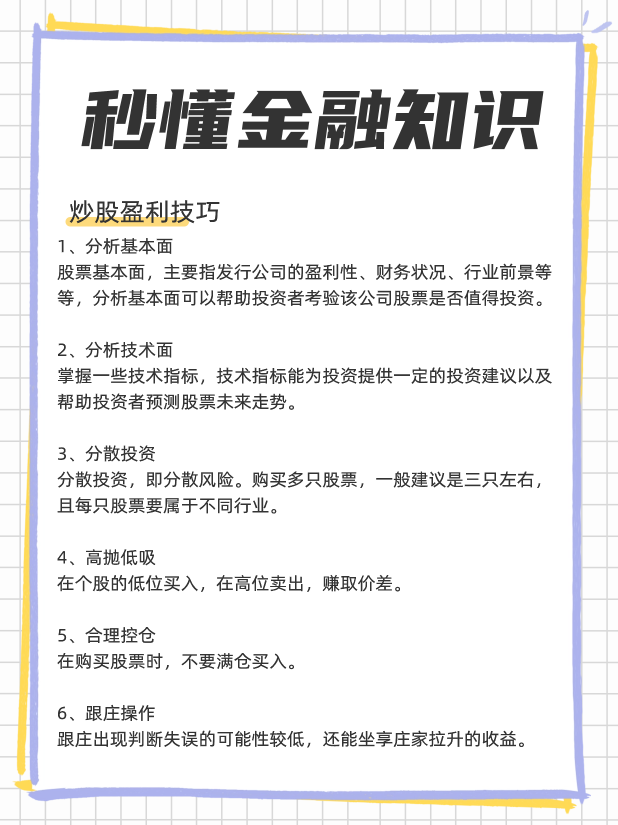 秒懂金融知识

炒股盈利技巧

1、分析基本面
股票基本面，主要指发行公司的盈利性、财务状况、行业前景等等，分析基本面可以帮助投资者考验该公司股票是否值得投资。

2、分析技术面
掌握一些技术指标，技术指标能为投资提供一定的投资建议以及帮助投资者预测股票未来走势。

3、分散投资
分散投资，即分散风险。购买多只股票，一般建议是三只左右，且每只股票要属于不同行业。

4、高抛低吸
在个股的低位买入，在高位卖出，赚取价差。

5、合理控仓
在购买股票时，不要满仓买入。

6、跟庄操作
跟庄出现判断失误的可能性较低，还能坐享庄家拉升的收益。